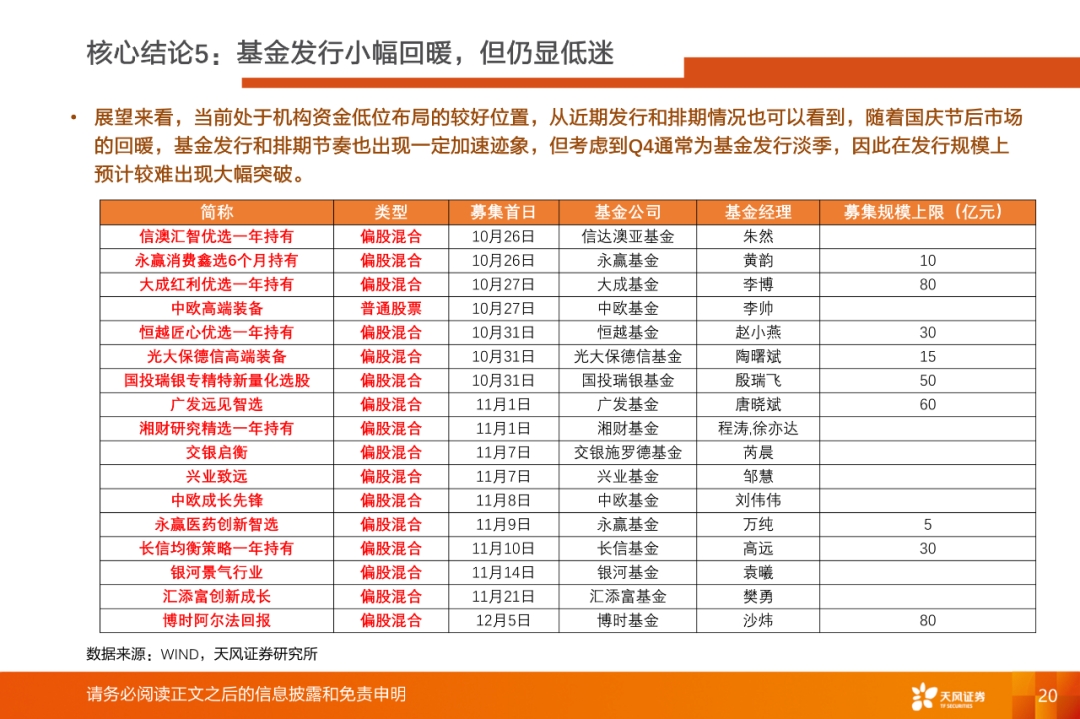 核心结论5：基金发行小幅回暖，但仍显低迷

• 展望来看，当前处于机构资金低位布局的较好位置，从近期发行和排期情况也可以看到，随着国庆节后市场的回暖，基金发行和排期节奏也出现一定加速迹象，但考虑到Q4通常为基金发行淡季，因此在发行规模上预计较难出现大幅突破。

| 简称 | 类型 | 募集首日 | 基金公司 | 基金经理 | 募集规模上限（亿元） |
|---|---|---|---|---|---|
| 信澳汇智优选一年持有 | 偏股混合 | 10月26日 | 信达澳亚基金 | 朱然 | |
| 永赢消费鑫选6个月持有 | 偏股混合 | 10月26日 | 永赢基金 | 黄韵 | 10 |
| 大成红利优选一年持有 | 偏股混合 | 10月27日 | 大成基金 | 李博 | 80 |
| 中欧高端装备 | 普通股票 | 10月27日 | 中欧基金 | 李帅 | |
| 恒越匠心优选一年持有 | 偏股混合 | 10月31日 | 恒越基金 | 赵小燕 | 30 |
| 光大保德信高端装备 | 偏股混合 | 10月31日 | 光大保德信基金 | 陶曙斌 | 15 |
| 国投瑞银专精特新量化选股 | 偏股混合 | 10月31日 | 国投瑞银基金 | 殷瑞飞 | 50 |
| 广发远见智选 | 偏股混合 | 11月1日 | 广发基金 | 唐晓斌 | 60 |
| 湘财研究精选一年持有 | 偏股混合 | 11月1日 | 湘财基金 | 程涛,徐亦达 | |
| 交银启衡 | 偏股混合 | 11月7日 | 交银施罗德基金 | 芮晨 | |
| 兴业致远 | 偏股混合 | 11月7日 | 兴业基金 | 邹慧 | |
| 中欧成长先锋 | 偏股混合 | 11月8日 | 中欧基金 | 刘伟伟 | |
| 永赢医药创新智选 | 偏股混合 | 11月9日 | 永赢基金 | 万纯 | 5 |
| 长信均衡策略一年持有 | 偏股混合 | 11月10日 | 长信基金 | 高远 | 30 |
| 银河景气行业 | 偏股混合 | 11月14日 | 银河基金 | 袁曦 | |
| 汇添富创新成长 | 偏股混合 | 11月21日 | 汇添富基金 | 樊勇 | |
| 博时阿尔法回报 | 偏股混合 | 12月5日 | 博时基金 | 沙炜 | 80 |

数据来源：WIND，天风证券研究所

请务必阅读正文之后的信息披露和免责申明

天风证券
TF SECURITIES

20